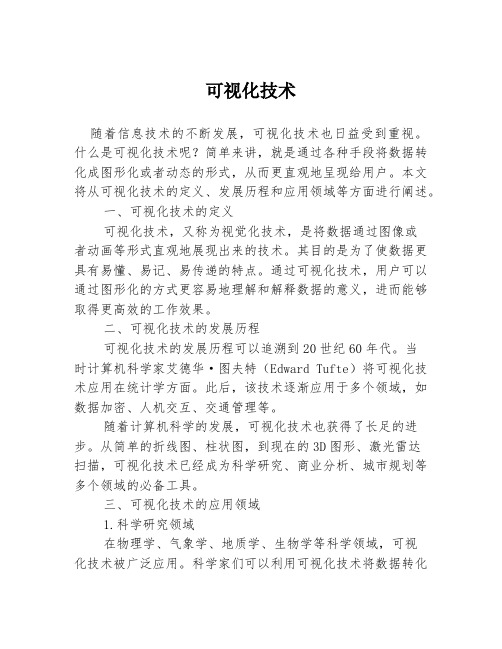 可视化技术

随着信息技术的不断发展，可视化技术也日益受到重视。什么是可视化技术呢？简单来讲，就是通过各种手段将数据转化成图形化或者动态的形式，从而更直观地呈现给用户。本文将从可视化技术的定义、发展历程和应用领域等方面进行阐述。

一、可视化技术的定义

可视化技术，又称为视觉化技术，是将数据通过图像或者动画等形式直观地展现出来的技术。其目的是为了使数据更具有易懂、易记、易传递的特点。通过可视化技术，用户可以通过图形化的方式更容易地理解和解释数据的意义，进而能够取得更高效的工作效果。

二、可视化技术的发展历程

可视化技术的发展历程可以追溯到20世纪60年代。当时计算机科学家艾德华·图夫特（Edward Tufte）将可视化技术应用在统计学方面。此后，该技术逐渐应用于多个领域，如数据加密、人机交互、交通管理等。

随着计算机科学的发展，可视化技术也获得了长足的进步。从简单的折线图、柱状图，到现在的3D图形、激光雷达扫描，可视化技术已经成为科学研究、商业分析、城市规划等多个领域的必备工具。

三、可视化技术的应用领域

1.科学研究领域

在物理学、气象学、地质学、生物学等科学领域，可视化技术被广泛应用。科学家们可以利用可视化技术将数据转化